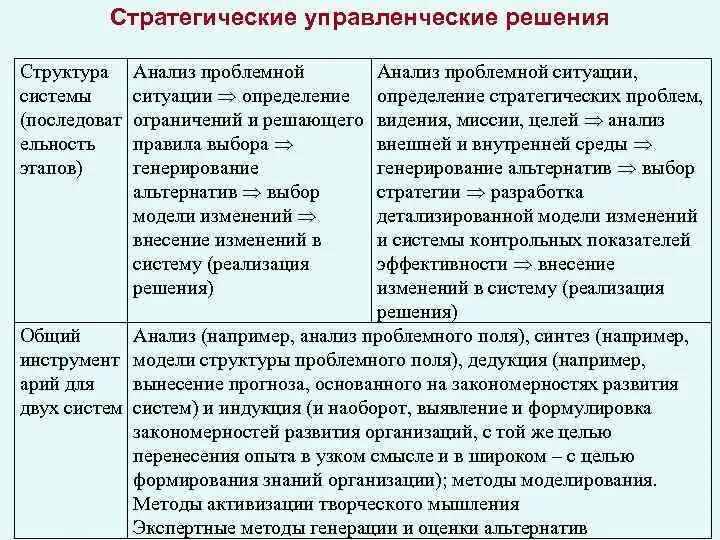 Стратегические управленческие решения

| Структура системы (последовательность этапов) | Анализ проблемной ситуации $\Rightarrow$ определение ограничений и решающего правила выбора $\Rightarrow$ генерирование альтернатив $\Rightarrow$ выбор модели изменений $\Rightarrow$ внесение изменений в систему (реализация решения) | Анализ проблемной ситуации, определение стратегических проблем, видения, миссии, целей $\Rightarrow$ анализ внешней и внутренней среды $\Rightarrow$ генерирование альтернатив $\Rightarrow$ выбор стратегии $\Rightarrow$ разработка детализированной модели изменений и системы контрольных показателей эффективности $\Rightarrow$ внесение изменений в систему (реализация решения) |
|---|---|---|
| Общий инструментарий для двух систем | Анализ (например, анализ проблемного поля), синтез (например, модели структуры проблемного поля), дедукция (например, вынесение прогноза, основанного на закономерностях развития систем) и индукция (и наоборот, выявление и формулировка закономерностей развития организаций, с той же целью перенесения опыта в узком смысле и в широком – с целью формирования знаний организации); методы моделирования. Методы активизации творческого мышления Экспертные методы генерации и оценки альтернатив | |